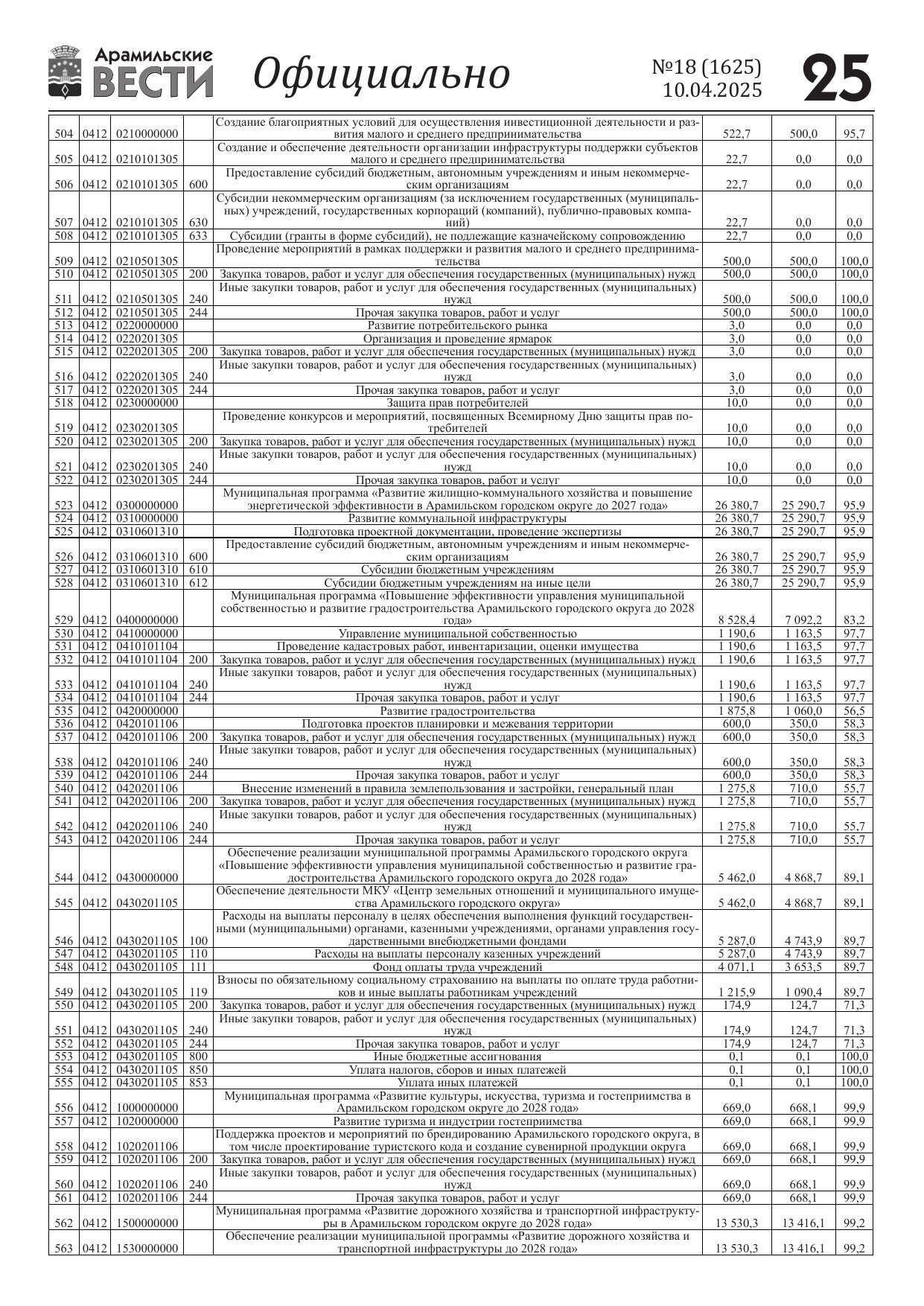 Арамильские ВЕСТИ Официально №18 (1625) 10.04.2025 25

| | | | | | | | |
|---|---|---|---|---|---|---|---|
| 504 | 0412 | 0210000000 | | Создание благоприятных условий для осуществления инвестиционной деятельности и развития малого и среднего предпринимательства | 522,7 | 500,0 | 95,7 |
| 505 | 0412 | 0210101305 | | Создание и обеспечение деятельности организации инфраструктуры поддержки субъектов малого и среднего предпринимательства | 22,7 | 0,0 | 0,0 |
| 506 | 0412 | 0210101305 | 600 | Предоставление субсидий бюджетным, автономным учреждениям и иным некоммерческим организациям | 22,7 | 0,0 | 0,0 |
| 507 | 0412 | 0210101305 | 630 | Субсидии некоммерческим организациям (за исключением государственных (муниципальных) учреждений, государственных корпораций (компаний), публично-правовых компаний) | 22,7 | 0,0 | 0,0 |
| 508 | 0412 | 0210101305 | 633 | Субсидии (гранты в форме субсидий), не подлежащие казначейскому сопровождению | 22,7 | 0,0 | 0,0 |
| 509 | 0412 | 0210501305 | | Проведение мероприятий в рамках поддержки и развития малого и среднего предпринимательства | 500,0 | 500,0 | 100,0 |
| 510 | 0412 | 0210501305 | 200 | Закупка товаров, работ и услуг для обеспечения государственных (муниципальных) нужд | 500,0 | 500,0 | 100,0 |
| 511 | 0412 | 0210501305 | 240 | Иные закупки товаров, работ и услуг для обеспечения государственных (муниципальных) нужд | 500,0 | 500,0 | 100,0 |
| 512 | 0412 | 0210501305 | 244 | Прочая закупка товаров, работ и услуг | 500,0 | 500,0 | 100,0 |
| 513 | 0412 | 0220000000 | | Развитие потребительского рынка | 3,0 | 0,0 | 0,0 |
| 514 | 0412 | 0220201305 | | Организация и проведение ярмарок | 3,0 | 0,0 | 0,0 |
| 515 | 0412 | 0220201305 | 200 | Закупка товаров, работ и услуг для обеспечения государственных (муниципальных) нужд | 3,0 | 0,0 | 0,0 |
| 516 | 0412 | 0220201305 | 240 | Иные закупки товаров, работ и услуг для обеспечения государственных (муниципальных) нужд | 3,0 | 0,0 | 0,0 |
| 517 | 0412 | 0220201305 | 244 | Прочая закупка товаров, работ и услуг | 3,0 | 0,0 | 0,0 |
| 518 | 0412 | 0230000000 | | Защита прав потребителей | 10,0 | 0,0 | 0,0 |
| 519 | 0412 | 0230201305 | | Проведение конкурсов и мероприятий, посвященных Всемирному Дню защиты прав потребителей | 10,0 | 0,0 | 0,0 |
| 520 | 0412 | 0230201305 | 200 | Закупка товаров, работ и услуг для обеспечения государственных (муниципальных) нужд | 10,0 | 0,0 | 0,0 |
| 521 | 0412 | 0230201305 | 240 | Иные закупки товаров, работ и услуг для обеспечения государственных (муниципальных) нужд | 10,0 | 0,0 | 0,0 |
| 522 | 0412 | 0230201305 | 244 | Прочая закупка товаров, работ и услуг | 10,0 | 0,0 | 0,0 |
| 523 | 0412 | 0300000000 | | Муниципальная программа «Развитие жилищно-коммунального хозяйства и повышение энергетической эффективности в Арамильском городском округе до 2027 года» | 26 380,7 | 25 290,7 | 95,9 |
| 524 | 0412 | 0310000000 | | Развитие коммунальной инфраструктуры | 26 380,7 | 25 290,7 | 95,9 |
| 525 | 0412 | 0310601310 | | Подготовка проектной документации, проведение экспертизы | 26 380,7 | 25 290,7 | 95,9 |
| 526 | 0412 | 0310601310 | 600 | Предоставление субсидий бюджетным, автономным учреждениям и иным некоммерческим организациям | 26 380,7 | 25 290,7 | 95,9 |
| 527 | 0412 | 0310601310 | 610 | Субсидии бюджетным учреждениям | 26 380,7 | 25 290,7 | 95,9 |
| 528 | 0412 | 0310601310 | 612 | Субсидии бюджетным учреждениям на иные цели | 26 380,7 | 25 290,7 | 95,9 |
| 529 | 0412 | 0400000000 | | Муниципальная программа «Повышение эффективности управления муниципальной собственностью и развитие градостроительства Арамильского городского округа до 2028 года» | 8 528,4 | 7 092,2 | 83,2 |
| 530 | 0412 | 0410000000 | | Управление муниципальной собственностью | 1 190,6 | 1 163,5 | 97,7 |
| 531 | 0412 | 0410101104 | | Проведение кадастровых работ, инвентаризации, оценки имущества | 1 190,6 | 1 163,5 | 97,7 |
| 532 | 0412 | 0410101104 | 200 | Закупка товаров, работ и услуг для обеспечения государственных (муниципальных) нужд | 1 190,6 | 1 163,5 | 97,7 |
| 533 | 0412 | 0410101104 | 240 | Иные закупки товаров, работ и услуг для обеспечения государственных (муниципальных) нужд | 1 190,6 | 1 163,5 | 97,7 |
| 534 | 0412 | 0410101104 | 244 | Прочая закупка товаров, работ и услуг | 1 190,6 | 1 163,5 | 97,7 |
| 535 | 0412 | 0420000000 | | Развитие градостроительства | 1 875,8 | 1 060,0 | 56,5 |
| 536 | 0412 | 0420101106 | | Подготовка проектов планировки и межевания территории | 600,0 | 350,0 | 58,3 |
| 537 | 0412 | 0420101106 | 200 | Закупка товаров, работ и услуг для обеспечения государственных (муниципальных) нужд | 600,0 | 350,0 | 58,3 |
| 538 | 0412 | 0420101106 | 240 | Иные закупки товаров, работ и услуг для обеспечения государственных (муниципальных) нужд | 600,0 | 350,0 | 58,3 |
| 539 | 0412 | 0420101106 | 244 | Прочая закупка товаров, работ и услуг | 600,0 | 350,0 | 58,3 |
| 540 | 0412 | 0420201106 | | Внесение изменений в правила землепользования и застройки, генеральный план | 1 275,8 | 710,0 | 55,7 |
| 541 | 0412 | 0420201106 | 200 | Закупка товаров, работ и услуг для обеспечения государственных (муниципальных) нужд | 1 275,8 | 710,0 | 55,7 |
| 542 | 0412 | 0420201106 | 240 | Иные закупки товаров, работ и услуг для обеспечения государственных (муниципальных) нужд | 1 275,8 | 710,0 | 55,7 |
| 543 | 0412 | 0420201106 | 244 | Прочая закупка товаров, работ и услуг | 1 275,8 | 710,0 | 55,7 |
| 544 | 0412 | 0430000000 | | Обеспечение реализации муниципальной программы Арамильского городского округа «Повышение эффективности управления муниципальной собственностью и развитие градостроительства Арамильского городского округа до 2028 года» | 5 462,0 | 4 868,7 | 89,1 |
| 545 | 0412 | 0430201105 | | Обеспечение деятельности МКУ «Центр земельных отношений и муниципального имущества Арамильского городского округа» | 5 462,0 | 4 868,7 | 89,1 |
| 546 | 0412 | 0430201105 | 100 | Расходы на выплаты персоналу в целях обеспечения выполнения функций государственными (муниципальными) органами, казенными учреждениями, органами управления государственными внебюджетными фондами | 5 287,0 | 4 743,9 | 89,7 |
| 547 | 0412 | 0430201105 | 110 | Расходы на выплаты персоналу казенных учреждений | 5 287,0 | 4 743,9 | 89,7 |
| 548 | 0412 | 0430201105 | 111 | Фонд оплаты труда учреждений | 4 071,1 | 3 653,5 | 89,7 |
| 549 | 0412 | 0430201105 | 119 | Взносы по обязательному социальному страхованию на выплаты по оплате труда работников и иные выплаты работникам учреждений | 1 215,9 | 1 090,4 | 89,7 |
| 550 | 0412 | 0430201105 | 200 | Закупка товаров, работ и услуг для обеспечения государственных (муниципальных) нужд | 174,9 | 124,7 | 71,3 |
| 551 | 0412 | 0430201105 | 240 | Иные закупки товаров, работ и услуг для обеспечения государственных (муниципальных) нужд | 174,9 | 124,7 | 71,3 |
| 552 | 0412 | 0430201105 | 244 | Прочая закупка товаров, работ и услуг | 174,9 | 124,7 | 71,3 |
| 553 | 0412 | 0430201105 | 800 | Иные бюджетные ассигнования | 0,1 | 0,1 | 100,0 |
| 554 | 0412 | 0430201105 | 850 | Уплата налогов, сборов и иных платежей | 0,1 | 0,1 | 100,0 |
| 555 | 0412 | 0430201105 | 853 | Уплата иных платежей | 0,1 | 0,1 | 100,0 |
| 556 | 0412 | 1000000000 | | Муниципальная программа «Развитие культуры, искусства, туризма и гостеприимства в Арамильском городском округе до 2028 года» | 669,0 | 668,1 | 99,9 |
| 557 | 0412 | 1020000000 | | Развитие туризма и индустрии гостеприимства | 669,0 | 668,1 | 99,9 |
| 558 | 0412 | 1020201106 | | Поддержка проектов и мероприятий по брендированию Арамильского городского округа, в том числе проектирование туристского кода и создание сувенирной продукции округа | 669,0 | 668,1 | 99,9 |
| 559 | 0412 | 1020201106 | 200 | Закупка товаров, работ и услуг для обеспечения государственных (муниципальных) нужд | 669,0 | 668,1 | 99,9 |
| 560 | 0412 | 1020201106 | 240 | Иные закупки товаров, работ и услуг для обеспечения государственных (муниципальных) нужд | 669,0 | 668,1 | 99,9 |
| 561 | 0412 | 1020201106 | 244 | Прочая закупка товаров, работ и услуг | 669,0 | 668,1 | 99,9 |
| 562 | 0412 | 1500000000 | | Муниципальная программа «Развитие дорожного хозяйства и транспортной инфраструктуры в Арамильском городском округе до 2028 года» | 13 530,3 | 13 416,1 | 99,2 |
| 563 | 0412 | 1530000000 | | Обеспечение реализации муниципальной программы «Развитие дорожного хозяйства и транспортной инфраструктуры до 2028 года» | 13 530,3 | 13 416,1 | 99,2 |